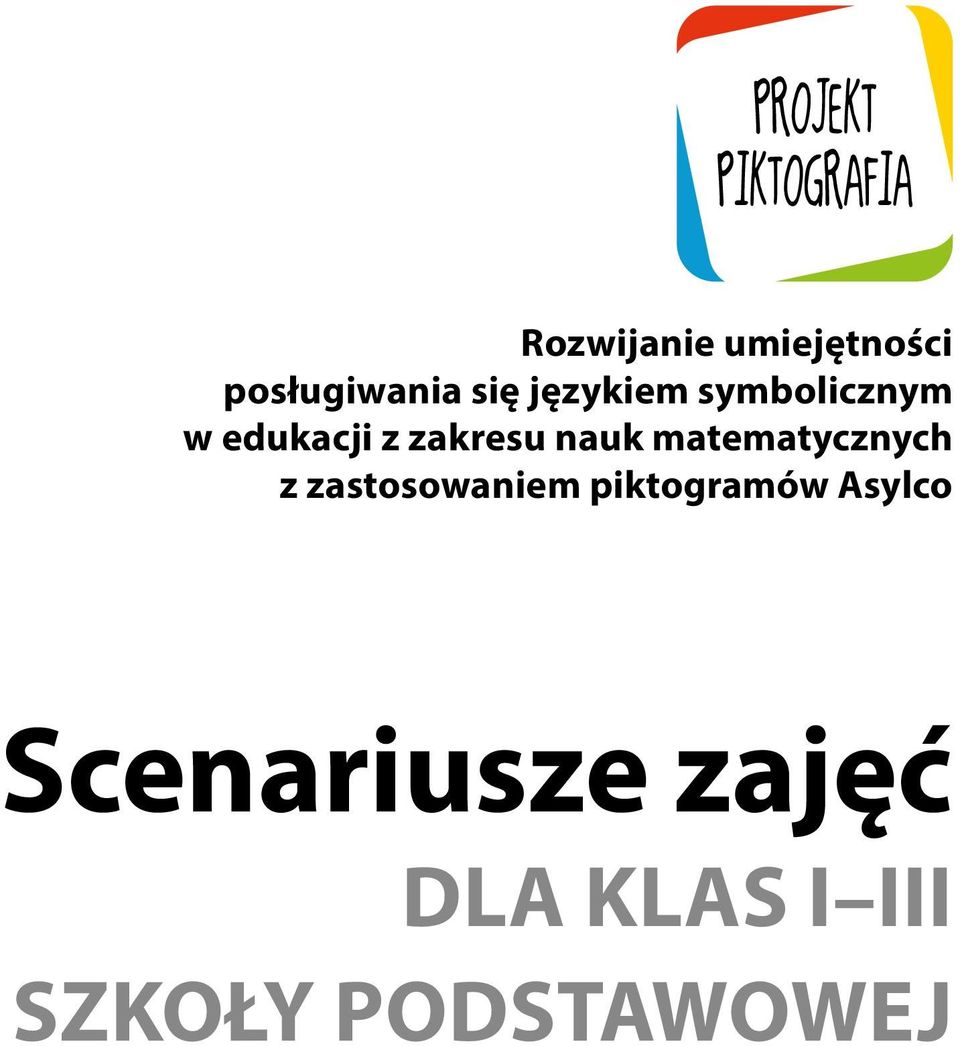 PROJEKT PIKTOGRAFIA

Rozwijanie umiejętności posługiwania się językiem symbolicznym w edukacji z zakresu nauk matematycznych z zastosowaniem piktogramów Asylco

Scenariusze zajęć

DLA KLAS I–III SZKOŁY PODSTAWOWEJ